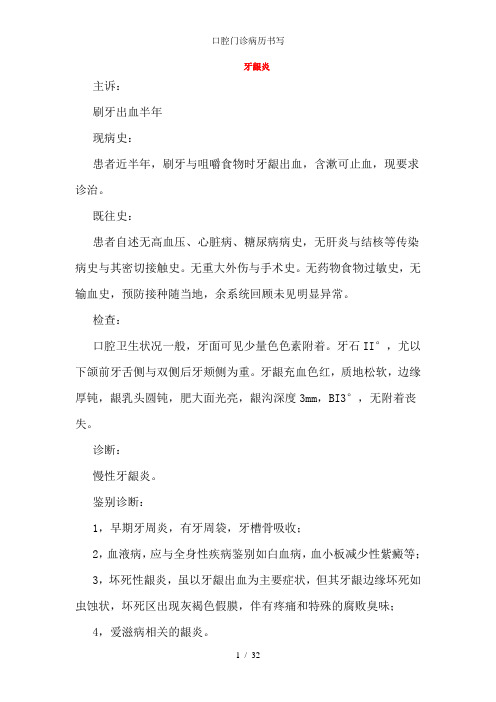 口腔门诊病历书写

牙龈炎

主诉：

刷牙出血半年

现病史：

患者近半年，刷牙与咀嚼食物时牙龈出血，含漱可止血，现要求诊治。

既往史：

患者自述无高血压、心脏病、糖尿病病史，无肝炎与结核等传染病史与其密切接触史。无重大外伤与手术史。无药物食物过敏史，无输血史，预防接种随当地，余系统回顾未见明显异常。

检查：

口腔卫生状况一般，牙面可见少量色色素附着。牙石II°，尤以下颌前牙舌侧与双侧后牙颊侧为重。牙龈充血色红，质地松软，边缘厚钝，龈乳头圆钝，肥大面光亮，龈沟深度3mm，BI3°，无附着丧失。

诊断：

慢性牙龈炎。

鉴别诊断：

1，早期牙周炎，有牙周袋，牙槽骨吸收；

2，血液病，应与全身性疾病鉴别如白血病，血小板减少性紫癜等；

3，坏死性龈炎，虽以牙龈出血为主要症状，但其牙龈边缘坏死如虫蚀状，坏死区出现灰褐色假膜，伴有疼痛和特殊的腐败臭味；

4，爱滋病相关的龈炎。

1 / 32